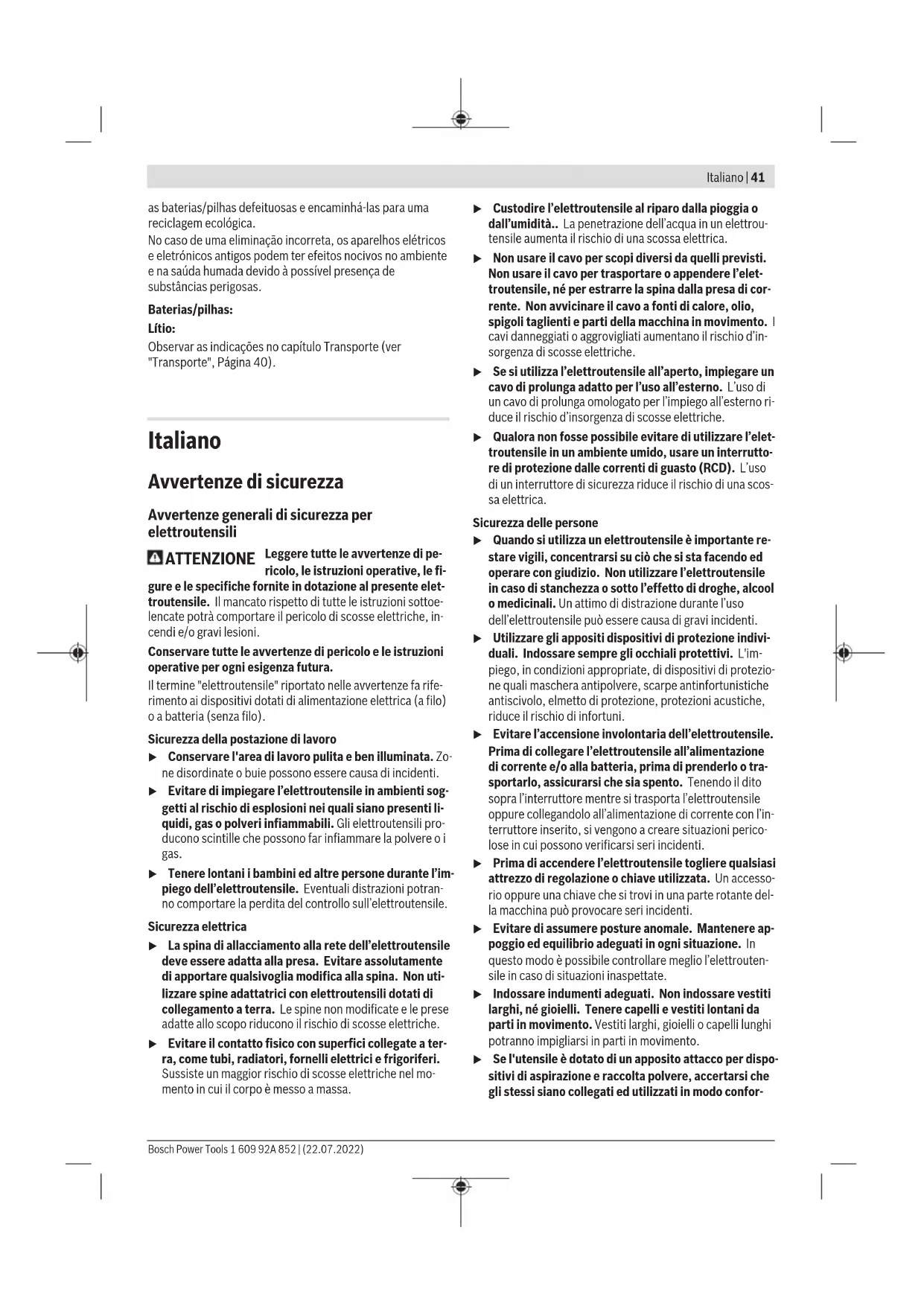 Italiano | 41

as baterias/pilhas defeituosas e encaminhá-las para uma reciclagem ecológica.
No caso de uma eliminação incorreta, os aparelhos elétricos e eletrónicos antigos podem ter efeitos nocivos no ambiente e na saúda humada devido à possível presença de substâncias perigosas.

Baterias/pilhas:

Lítio:

Observar as indicações no capítulo Transporte (ver "Transporte", Página 40).

Italiano

Avvertenze di sicurezza

Avvertenze generali di sicurezza per elettroutensili

ATTENZIONE Leggere tutte le avvertenze di pericolo, le istruzioni operative, le figure e le specifiche fornite in dotazione al presente elettroutensile. Il mancato rispetto di tutte le istruzioni sottoelencate potrà comportare il pericolo di scosse elettriche, incendi e/o gravi lesioni.

Conservare tutte le avvertenze di pericolo e le istruzioni operative per ogni esigenza futura.

Il termine "elettroutensile" riportato nelle avvertenze fa riferimento ai dispositivi dotati di alimentazione elettrica (a filo) o a batteria (senza filo).

Sicurezza della postazione di lavoro

▶ Conservare l'area di lavoro pulita e ben illuminata. Zone disordinate o buie possono essere causa di incidenti.

▶ Evitare di impiegare l'elettroutensile in ambienti soggetti al rischio di esplosioni nei quali siano presenti liquidi, gas o polveri infiammabili. Gli elettroutensili producono scintille che possono far infiammare la polvere o i gas.

▶ Tenere lontani i bambini ed altre persone durante l'impiego dell'elettroutensile. Eventuali distrazioni potranno comportare la perdita del controllo sull'elettroutensile.

Sicurezza elettrica

▶ La spina di allacciamento alla rete dell'elettroutensile deve essere adatta alla presa. Evitare assolutamente di apportare qualsivoglia modifica alla spina. Non utilizzare spine adattatrici con elettroutensili dotati di collegamento a terra. Le spine non modificate e le prese adatte allo scopo riducono il rischio di scosse elettriche.

▶ Evitare il contatto fisico con superfici collegate a terra, come tubi, radiatori, fornelli elettrici e frigoriferi. Sussiste un maggior rischio di scosse elettriche nel momento in cui il corpo è messo a massa.

▶ Custodire l'elettroutensile al riparo dalla pioggia o dall'umidità.. La penetrazione dell'acqua in un elettroutensile aumenta il rischio di una scossa elettrica.

▶ Non usare il cavo per scopi diversi da quelli previsti. Non usare il cavo per trasportare o appendere l'elettroutensile, né per estrarre la spina dalla presa di corrente. Non avvicinare il cavo a fonti di calore, olio, spigoli taglienti e parti della macchina in movimento. I cavi danneggiati o aggrovigliati aumentano il rischio d'insorgenza di scosse elettriche.

▶ Se si utilizza l'elettroutensile all'aperto, impiegare un cavo di prolunga adatto per l'uso all'esterno. L'uso di un cavo di prolunga omologato per l'impiego all'esterno riduce il rischio d'insorgenza di scosse elettriche.

▶ Qualora non fosse possibile evitare di utilizzare l'elettroutensile in un ambiente umido, usare un interruttore di protezione dalle correnti di guasto (RCD). L'uso di un interruttore di sicurezza riduce il rischio di una scossa elettrica.

Sicurezza delle persone

▶ Quando si utilizza un elettroutensile è importante restare vigili, concentrarsi su ciò che si sta facendo ed operare con giudizio. Non utilizzare l'elettroutensile in caso di stanchezza o sotto l'effetto di droghe, alcool o medicinali. Un attimo di distrazione durante l'uso dell'elettroutensile può essere causa di gravi incidenti.

▶ Utilizzare gli appositi dispositivi di protezione individuali. Indossare sempre gli occhiali protettivi. L'impiego, in condizioni appropriate, di dispositivi di protezione quali maschera antipolvere, scarpe antinfortunistiche antiscivolo, elmetto di protezione, protezioni acustiche, riduce il rischio di infortuni.

▶ Evitare l'accensione involontaria dell'elettroutensile. Prima di collegare l'elettroutensile all'alimentazione di corrente e/o alla batteria, prima di prenderlo o trasportarlo, assicurarsi che sia spento. Tenendo il dito sopra l'interruttore mentre si trasporta l'elettroutensile oppure collegandolo all'alimentazione di corrente con l'interruttore inserito, si vengono a creare situazioni pericolose in cui possono verificarsi seri incidenti.

▶ Prima di accendere l'elettroutensile togliere qualsiasi attrezzo di regolazione o chiave utilizzata. Un accessorio oppure una chiave che si trovi in una parte rotante della macchina può provocare seri incidenti.

▶ Evitare di assumere posture anomale. Mantenere appoggio ed equilibrio adeguati in ogni situazione. In questo modo è possibile controllare meglio l'elettroutensile in caso di situazioni inaspettate.

▶ Indossare indumenti adeguati. Non indossare vestiti larghi, né gioielli. Tenere capelli e vestiti lontani da parti in movimento. Vestiti larghi, gioielli o capelli lunghi potranno impigliarsi in parti in movimento.

▶ Se l'utensile è dotato di un apposito attacco per dispositivi di aspirazione e raccolta polvere, accertarsi che gli stessi siano collegati ed utilizzati in modo confor-

Bosch Power Tools 1 609 92A 852 | (22.07.2022)